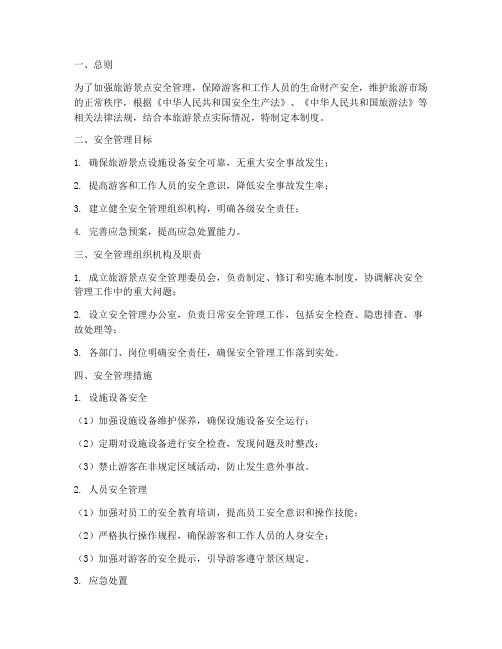 一、总则

为了加强旅游景点安全管理，保障游客和工作人员的生命财产安全，维护旅游市场的正常秩序，根据《中华人民共和国安全生产法》、《中华人民共和国旅游法》等相关法律法规，结合本旅游景点实际情况，特制定本制度。

二、安全管理目标

1. 确保旅游景点设施设备安全可靠，无重大安全事故发生；

2. 提高游客和工作人员的安全意识，降低安全事故发生率；

3. 建立健全安全管理组织机构，明确各级安全责任；

4. 完善应急预案，提高应急处置能力。

三、安全管理组织机构及职责

1. 成立旅游景点安全管理委员会，负责制定、修订和实施本制度，协调解决安全管理工作中的重大问题；

2. 设立安全管理办公室，负责日常安全管理工作，包括安全检查、隐患排查、事故处理等；

3. 各部门、岗位明确安全责任，确保安全管理工作落到实处。

四、安全管理措施

1. 设施设备安全

（1）加强设施设备维护保养，确保设施设备安全运行；

（2）定期对设施设备进行安全检查，发现问题及时整改；

（3）禁止游客在非规定区域活动，防止发生意外事故。

2. 人员安全管理

（1）加强对员工的安全教育培训，提高员工安全意识和操作技能；

（2）严格执行操作规程，确保游客和工作人员的人身安全；

（3）加强对游客的安全提示，引导游客遵守景区规定。

3. 应急处置